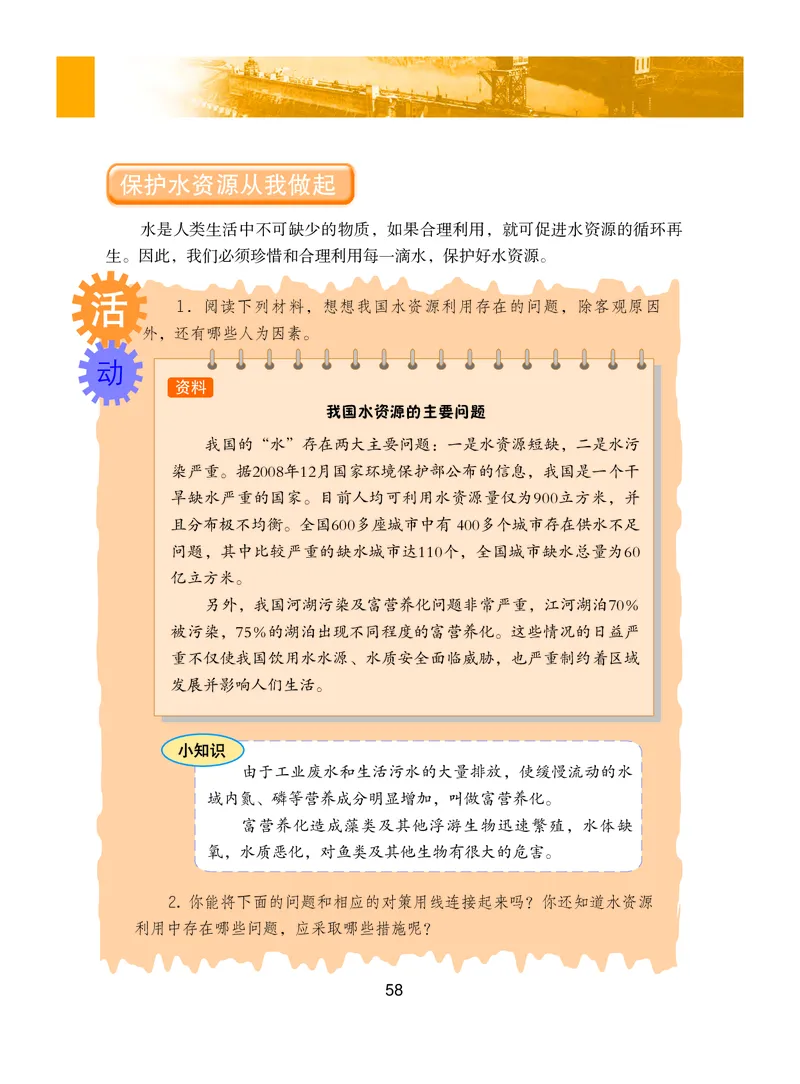 保护水资源从我做起

水是人类生活中不可缺少的物质，如果合理利用，就可促进水资源的循环再生。因此，我们必须珍惜和合理利用每一滴水，保护好水资源。

活动

1. 阅读下列材料，想想我国水资源利用存在的问题，除客观原因外，还有哪些人为因素。

资料

我国水资源的主要问题

我国的“水”存在两大主要问题：一是水资源短缺，二是水污染严重。据2008年12月国家环境保护部公布的信息，我国是一个干旱缺水严重的国家。目前人均可利用水资源量仅为900立方米，并且分布极不均衡。全国600多座城市中有400多个城市存在供水不足问题，其中比较严重的缺水城市达110个，全国城市缺水总量为60亿立方米。

另外，我国河湖污染及富营养化问题非常严重，江河湖泊70%被污染，75%的湖泊出现不同程度的富营养化。这些情况的日益严重不仅使我国饮用水水源、水质安全面临威胁，也严重制约着区域发展并影响人们生活。

小知识

由于工业废水和生活污水的大量排放，使缓慢流动的水域内氮、磷等营养成分明显增加，叫做富营养化。

富营养化造成藻类及其他浮游生物迅速繁殖，水体缺氧，水质恶化，对鱼类及其他生物有很大的危害。

2. 你能将下面的问题和相应的对策用线连接起来吗？你还知道水资源利用中存在哪些问题，应采取哪些措施呢？

58